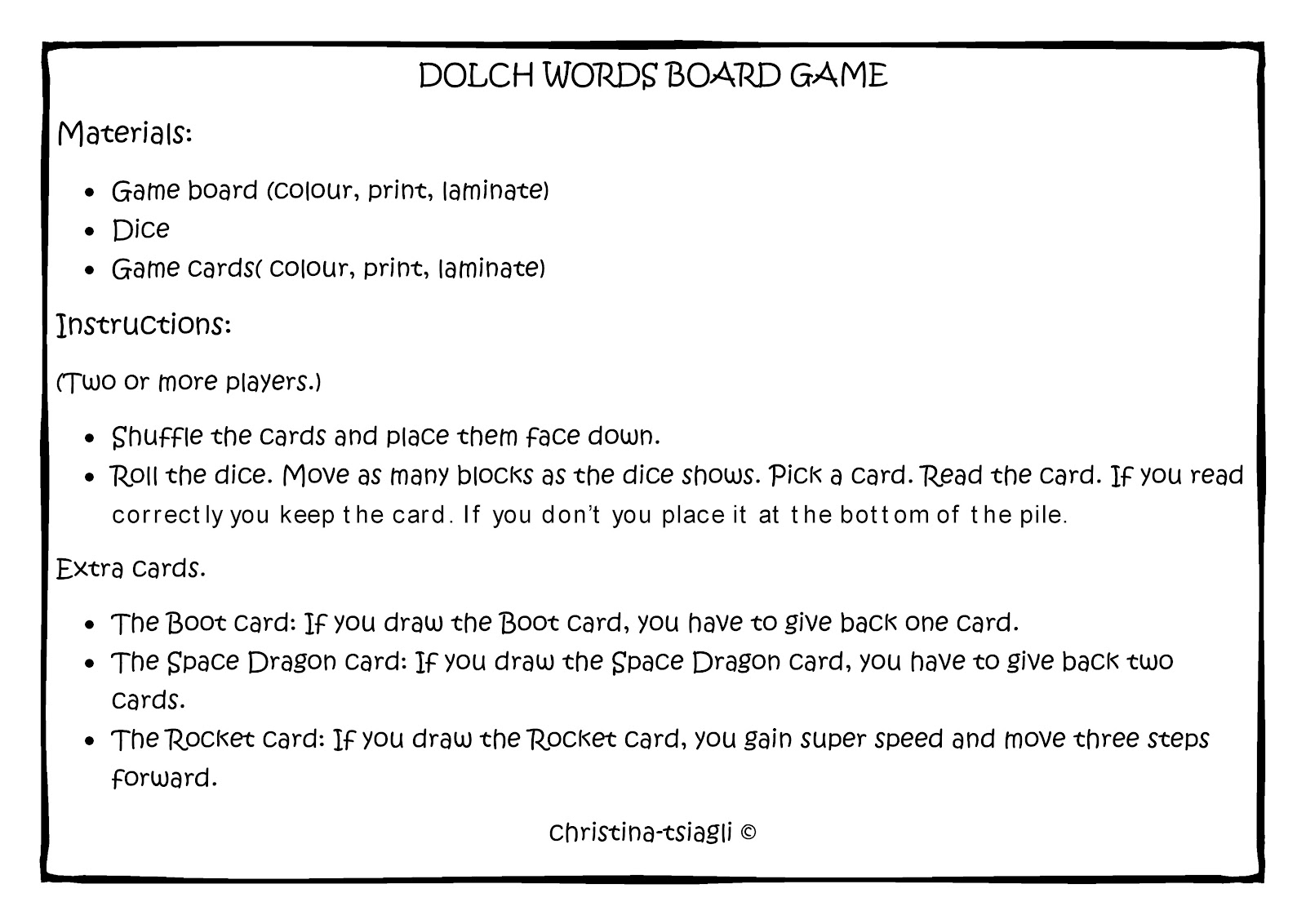 DOLCH WORDS BOARD GAME

Materials:

- Game board (colour, print, laminate)
- Dice
- Game cards( colour, print, laminate)

Instructions:

(Two or more players.)

- Shuffle the cards and place them face down.
- Roll the dice. Move as many blocks as the dice shows. Pick a card. Read the card. If you read correctly you keep the card. If you don't you place it at the bottom of the pile.

Extra cards.

- The Boot card: If you draw the Boot card, you have to give back one card.
- The Space Dragon card: If you draw the Space Dragon card, you have to give back two cards.
- The Rocket card: If you draw the Rocket card, you gain super speed and move three steps forward.

christina-tsiagli ©